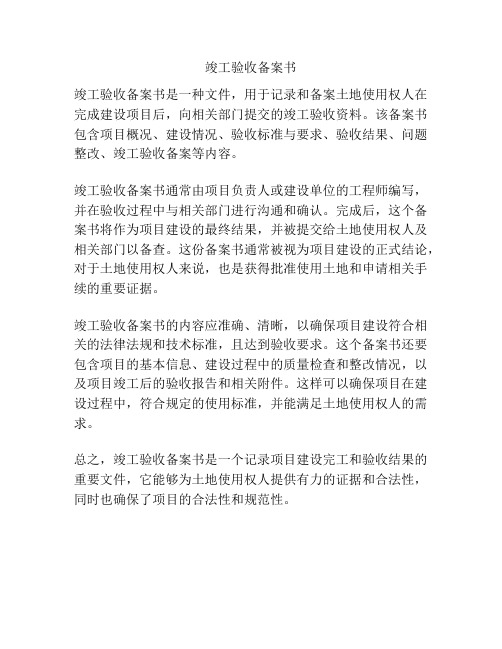 竣工验收备案书

竣工验收备案书是一种文件，用于记录和备案土地使用权人在完成建设项目后，向相关部门提交的竣工验收资料。该备案书包含项目概况、建设情况、验收标准与要求、验收结果、问题整改、竣工验收备案等内容。

竣工验收备案书通常由项目负责人或建设单位的工程师编写，并在验收过程中与相关部门进行沟通和确认。完成后，这个备案书将作为项目建设的最终结果，并被提交给土地使用权人及相关部门以备查。这份备案书通常被视为项目建设的正式结论，对于土地使用权人来说，也是获得批准使用土地和申请相关手续的重要证据。

竣工验收备案书的内容应准确、清晰，以确保项目建设符合相关的法律法规和技术标准，且达到验收要求。这个备案书还要包含项目的基本信息、建设过程中的质量检查和整改情况，以及项目竣工后的验收报告和相关附件。这样可以确保项目在建设过程中，符合规定的使用标准，并能满足土地使用权人的需求。

总之，竣工验收备案书是一个记录项目建设完工和验收结果的重要文件，它能够为土地使用权人提供有力的证据和合法性，同时也确保了项目的合法性和规范性。